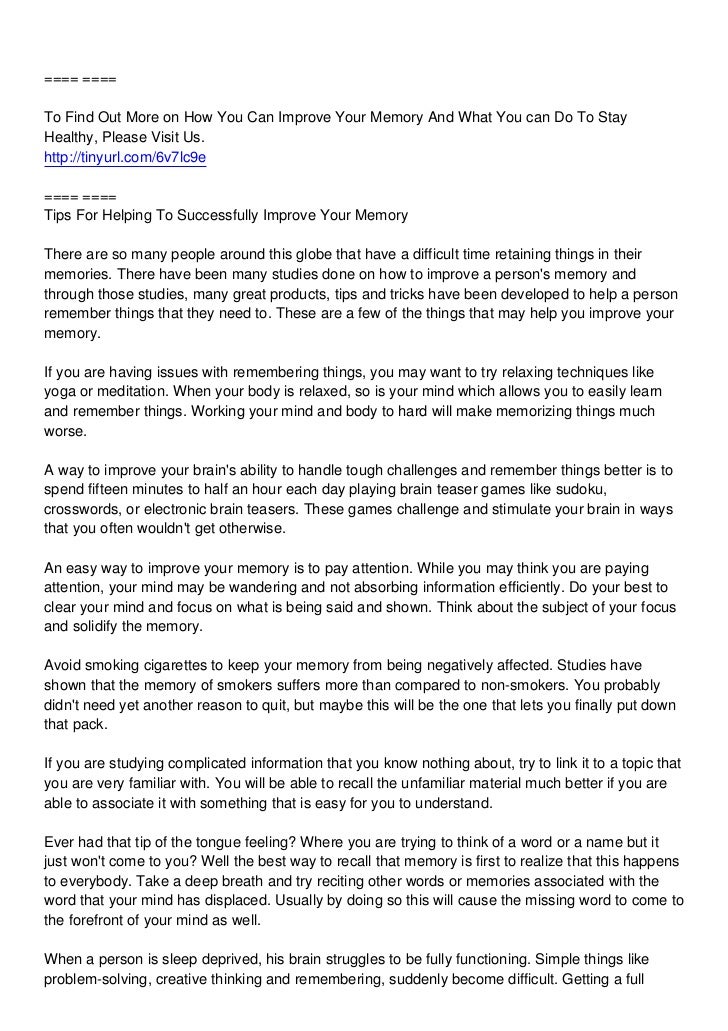 ==== ====

To Find Out More on How You Can Improve Your Memory And What You can Do To Stay Healthy, Please Visit Us.
http://tinyurl.com/6v7lc9e

==== ====
Tips For Helping To Successfully Improve Your Memory

There are so many people around this globe that have a difficult time retaining things in their memories. There have been many studies done on how to improve a person's memory and through those studies, many great products, tips and tricks have been developed to help a person remember things that they need to. These are a few of the things that may help you improve your memory.

If you are having issues with remembering things, you may want to try relaxing techniques like yoga or meditation. When your body is relaxed, so is your mind which allows you to easily learn and remember things. Working your mind and body to hard will make memorizing things much worse.

A way to improve your brain's ability to handle tough challenges and remember things better is to spend fifteen minutes to half an hour each day playing brain teaser games like sudoku, crosswords, or electronic brain teasers. These games challenge and stimulate your brain in ways that you often wouldn't get otherwise.

An easy way to improve your memory is to pay attention. While you may think you are paying attention, your mind may be wandering and not absorbing information efficiently. Do your best to clear your mind and focus on what is being said and shown. Think about the subject of your focus and solidify the memory.

Avoid smoking cigarettes to keep your memory from being negatively affected. Studies have shown that the memory of smokers suffers more than compared to non-smokers. You probably didn't need yet another reason to quit, but maybe this will be the one that lets you finally put down that pack.

If you are studying complicated information that you know nothing about, try to link it to a topic that you are very familiar with. You will be able to recall the unfamiliar material much better if you are able to associate it with something that is easy for you to understand.

Ever had that tip of the tongue feeling? Where you are trying to think of a word or a name but it just won't come to you? Well the best way to recall that memory is first to realize that this happens to everybody. Take a deep breath and try reciting other words or memories associated with the word that your mind has displaced. Usually by doing so this will cause the missing word to come to the forefront of your mind as well.

When a person is sleep deprived, his brain struggles to be fully functioning. Simple things like problem-solving, creative thinking and remembering, suddenly become difficult. Getting a full